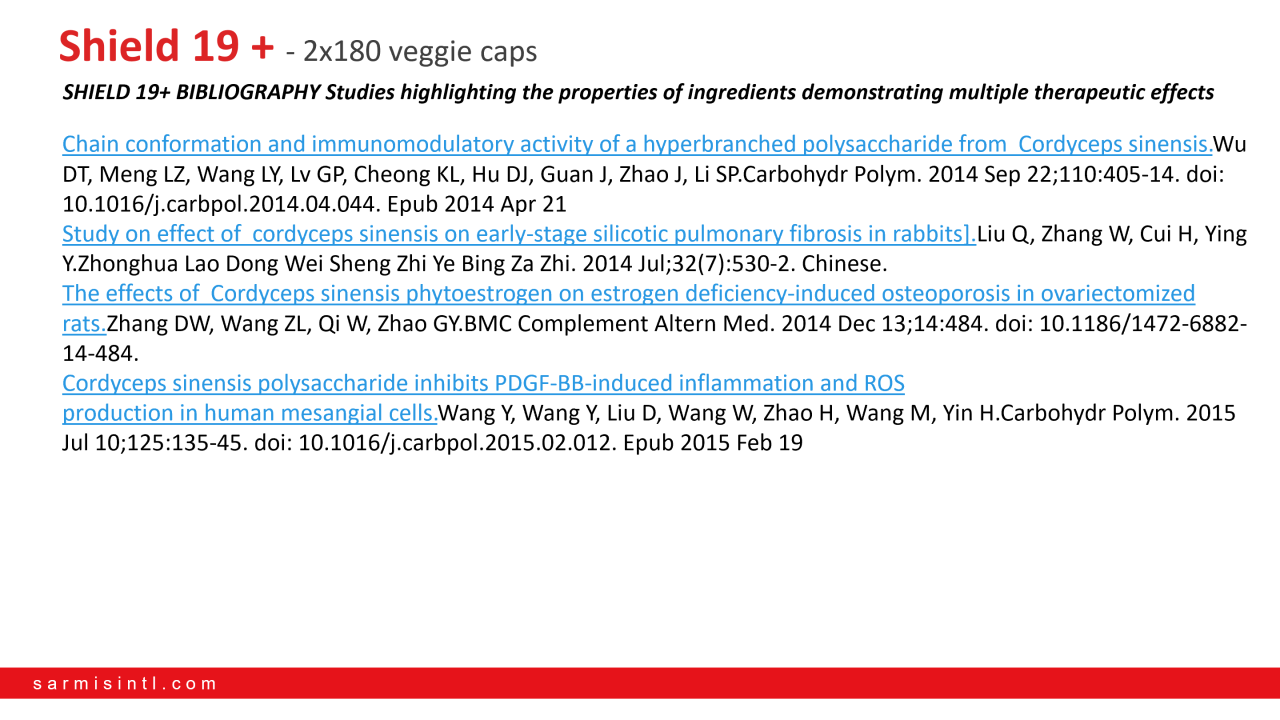 Shield 19 + - 2x180 veggie caps

SHIELD 19+ BIBLIOGRAPHY Studies highlighting the properties of ingredients demonstrating multiple therapeutic effects

Chain conformation and immunomodulatory activity of a hyperbranched polysaccharide from Cordyceps sinensis.Wu DT, Meng LZ, Wang LY, Lv GP, Cheong KL, Hu DJ, Guan J, Zhao J, Li SP.Carbohydr Polym. 2014 Sep 22;110:405-14. doi: 10.1016/j.carbpol.2014.04.044. Epub 2014 Apr 21
Study on effect of cordyceps sinensis on early-stage silicotic pulmonary fibrosis in rabbits].Liu Q, Zhang W, Cui H, Ying Y.Zhonghua Lao Dong Wei Sheng Zhi Ye Bing Za Zhi. 2014 Jul;32(7):530-2. Chinese.
The effects of Cordyceps sinensis phytoestrogen on estrogen deficiency-induced osteoporosis in ovariectomized rats.Zhang DW, Wang ZL, Qi W, Zhao GY.BMC Complement Altern Med. 2014 Dec 13;14:484. doi: 10.1186/1472-6882-14-484.
Cordyceps sinensis polysaccharide inhibits PDGF-BB-induced inflammation and ROS production in human mesangial cells.Wang Y, Wang Y, Liu D, Wang W, Zhao H, Wang M, Yin H.Carbohydr Polym. 2015 Jul 10;125:135-45. doi: 10.1016/j.carbpol.2015.02.012. Epub 2015 Feb 19

sarmisintl.com